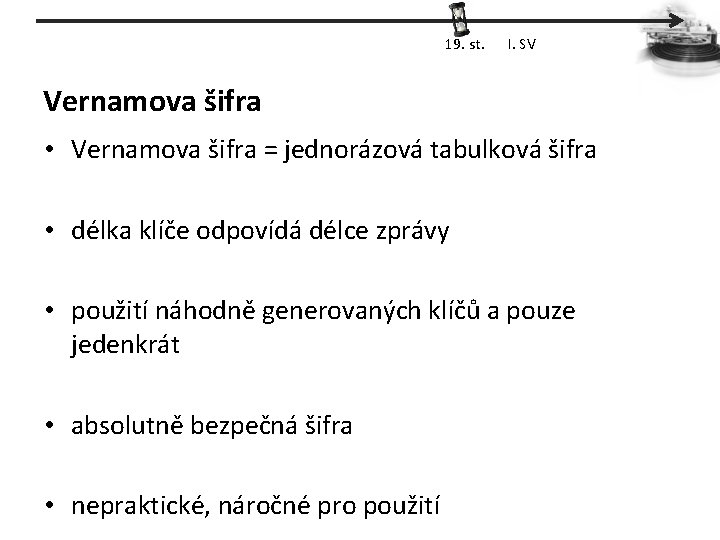 19. st. I. SV

Vernamova šifra

• Vernamova šifra = jednorázová tabulková šifra

• délka klíče odpovídá délce zprávy

• použití náhodně generovaných klíčů a pouze jedenkrát

• absolutně bezpečná šifra

• nepraktické, náročné pro použití